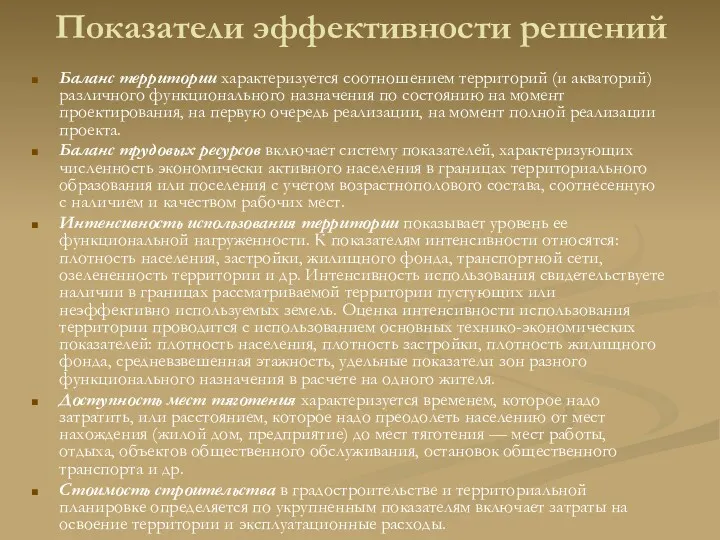 Показатели эффективности решений

Баланс территории характеризуется соотношением территорий (и акваторий) различного функционального назначения по состоянию на момент проектирования, на первую очередь реализации, на момент полной реализации проекта.

Баланс трудовых ресурсов включает систему показателей, характеризующих численность экономически активного населения в границах территориального образования или поселения с учетом возрастнополового состава, соотнесенную с наличием и качеством рабочих мест.

Интенсивность использования территории показывает уровень ее функциональной нагруженности. К показателям интенсивности относятся: плотность населения, застройки, жилищного фонда, транспортной сети, озелененность территории и др. Интенсивность использования свидетельствуете наличии в границах рассматриваемой территории пустующих или неэффективно используемых земель. Оценка интенсивности использования территории проводится с использованием основных технико-экономических показателей: плотность населения, плотность застройки, плотность жилищного фонда, средневзвешенная этажность, удельные показатели зон разного функционального назначения в расчете на одного жителя.

Доступность мест тяготения характеризуется временем, которое надо затратить, или расстоянием, которое надо преодолеть населению от мест нахождения (жилой дом, предприятие) до мест тяготения — мест работы, отдыха, объектов общественного обслуживания, остановок общественного транспорта и др.

Стоимость строительства в градостроительстве и территориальной планировке определяется по укрупненным показателям включает затраты на освоение территории и эксплуатационные расходы.